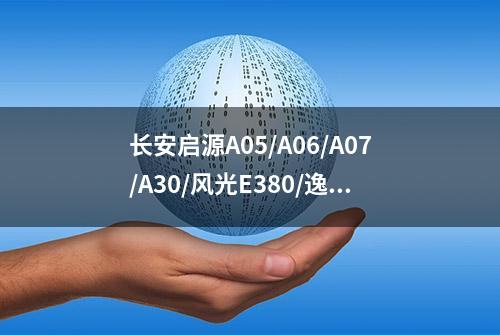 长安启源A05/A06/A07/A30/风光E380/逸...